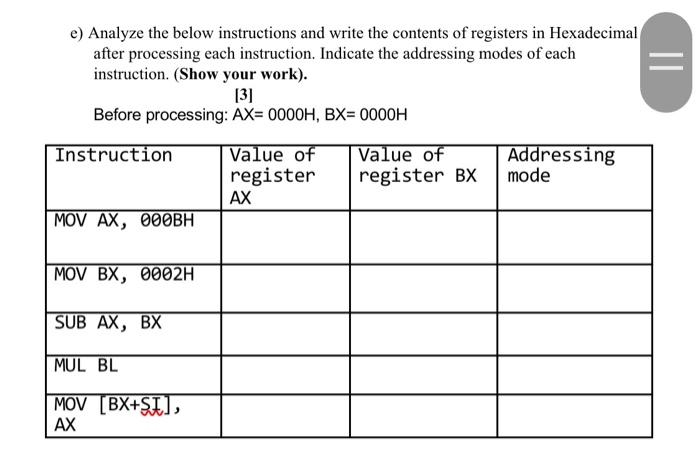 e) Analyze the below instructions and write the contents of registers in Hexadecimal after processing each instruction. Indicate the addressing modes of each instruction. (**Show your work**).

[3]

Before processing: AX= 0000H, BX= 0000H

| Instruction | Value of register AX | Value of register BX | Addressing mode |
|---|---|---|---|
| MOV AX, 000BH | | | |
| MOV BX, 0002H | | | |
| SUB AX, BX | | | |
| MUL BL | | | |
| MOV [BX+SI], AX | | | |